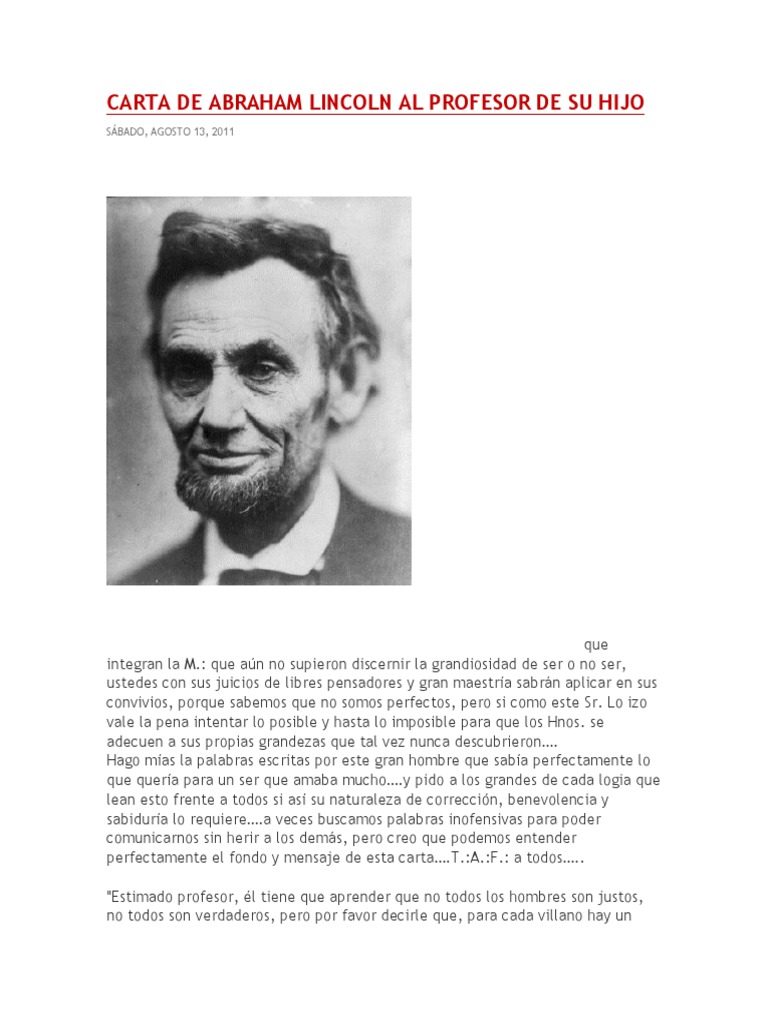 CARTA DE ABRAHAM LINCOLN AL PROFESOR DE SU HIJO

SÁBADO, AGOSTO 13, 2011

que integran la M.: que aún no supieron discernir la grandiosidad de ser o no ser, ustedes con sus juicios de libres pensadores y gran maestría sabrán aplicar en sus convivios, porque sabemos que no somos perfectos, pero si como este Sr. Lo izo vale la pena intentar lo posible y hasta lo imposible para que los Hnos. se adecuen a sus propias grandezas que tal vez nunca descubrieron….
Hago mías la palabras escritas por este gran hombre que sabía perfectamente lo que quería para un ser que amaba mucho….y pido a los grandes de cada logia que lean esto frente a todos si así su naturaleza de corrección, benevolencia y sabiduría lo requiere….a veces buscamos palabras inofensivas para poder comunicarnos sin herir a los demás, pero creo que podemos entender perfectamente el fondo y mensaje de esta carta….T.:A.:F.: a todos…..

"Estimado profesor, él tiene que aprender que no todos los hombres son justos, no todos son verdaderos, pero por favor decirle que, para cada villano hay un